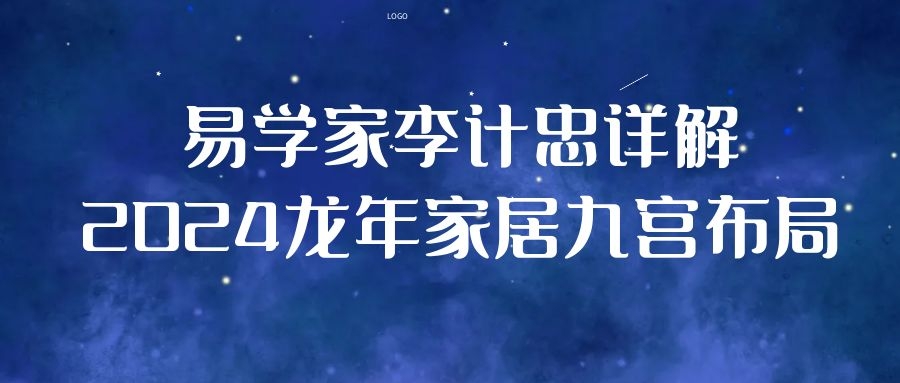 LOGO

易学家李计忠详解
2024龙年家居九宫布局